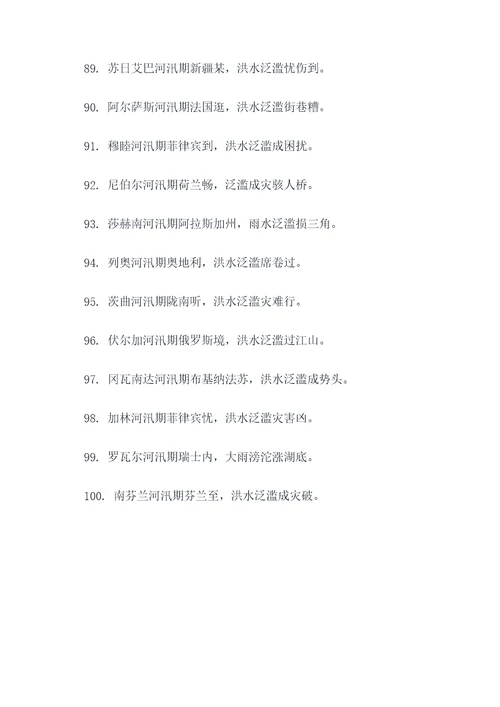 89. 苏日艾巴河汛期新疆某，洪水泛滥忧伤到。

90. 阿尔萨斯河汛期法国逛，洪水泛滥街巷糟。

91. 穆睦河汛期菲律宾到，洪水泛滥成困扰。

92. 尼伯尔河汛期荷兰畅，泛滥成灾骇人桥。

93. 莎赫南河汛期阿拉斯加州，雨水泛滥损三角。

94. 列奥河汛期奥地利，洪水泛滥席卷过。

95. 茨曲河汛期陇南听，洪水泛滥灾难行。

96. 伏尔加河汛期俄罗斯境，洪水泛滥过江山。

97. 冈瓦南达河汛期布基纳法苏，洪水泛滥成势头。

98. 加林河汛期菲律宾忧，洪水泛滥灾害凶。

99. 罗瓦尔河汛期瑞士内，大雨滂沱涨湖底。

100. 南芬兰河汛期芬兰至，洪水泛滥成灾破。